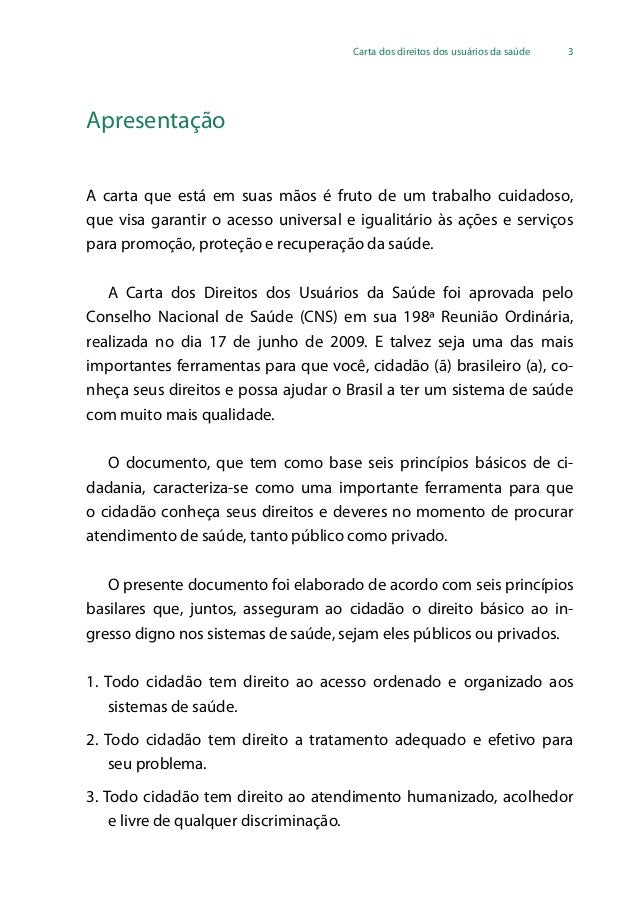 Carta dos direitos dos usuários da saúde 3

Apresentação

A carta que está em suas mãos é fruto de um trabalho cuidadoso, que visa garantir o acesso universal e igualitário às ações e serviços para promoção, proteção e recuperação da saúde.

A Carta dos Direitos dos Usuários da Saúde foi aprovada pelo Conselho Nacional de Saúde (CNS) em sua 198ª Reunião Ordinária, realizada no dia 17 de junho de 2009. E talvez seja uma das mais importantes ferramentas para que você, cidadão (ã) brasileiro (a), conheça seus direitos e possa ajudar o Brasil a ter um sistema de saúde com muito mais qualidade.

O documento, que tem como base seis princípios básicos de cidadania, caracteriza-se como uma importante ferramenta para que o cidadão conheça seus direitos e deveres no momento de procurar atendimento de saúde, tanto público como privado.

O presente documento foi elaborado de acordo com seis princípios basilares que, juntos, asseguram ao cidadão o direito básico ao ingresso digno nos sistemas de saúde, sejam eles públicos ou privados.

1. Todo cidadão tem direito ao acesso ordenado e organizado aos sistemas de saúde.

2. Todo cidadão tem direito a tratamento adequado e efetivo para seu problema.

3. Todo cidadão tem direito ao atendimento humanizado, acolhedor e livre de qualquer discriminação.